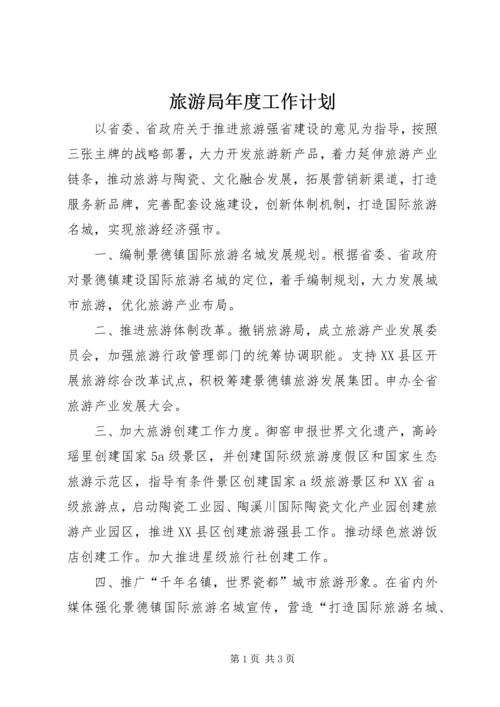 旅游局年度工作计划

以省委、省政府关于推进旅游强省建设的意见为指导，按照三张主牌的战略部署，大力开发旅游新产品，着力延伸旅游产业链条，推动旅游与陶瓷、文化融合发展，拓展营销新渠道，打造服务新品牌，完善配套设施建设，创新体制机制，打造国际旅游名城，实现旅游经济强市。

一、编制景德镇国际旅游名城发展规划。根据省委、省政府对景德镇建设国际旅游名城的定位，着手编制规划，大力发展城市旅游，优化旅游产业布局。

二、推进旅游体制改革。撤销旅游局，成立旅游产业发展委员会，加强旅游行政管理部门的统筹协调职能。支持XX县区开展旅游综合改革试点，积极筹建景德镇旅游发展集团。申办全省旅游产业发展大会。

三、加大旅游创建工作力度。御窑申报世界文化遗产，高岭瑶里创建国家5a级景区，并创建国际级旅游度假区和国家生态旅游示范区，指导有条件景区创建国家a级旅游景区和XX省a级旅游点，启动陶瓷工业园、陶溪川国际陶瓷文化产业园创建旅游产业园区，推进XX县区创建旅游强县工作。推动绿色旅游饭店创建工作。加大推进星级旅行社创建工作。

四、推广“千年名镇，世界瓷都”城市旅游形象。在省内外媒体强化景德镇国际旅游名城宣传，营造“打造国际旅游名城、

第1页 共3页